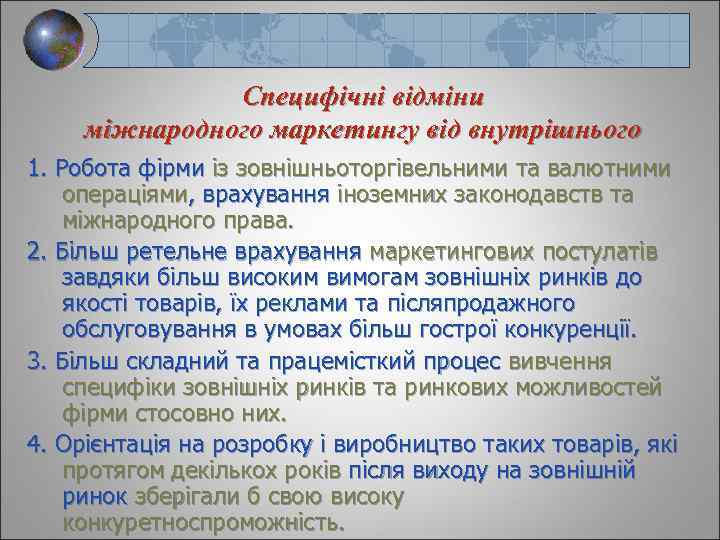 Специфічні відміни
міжнародного маркетингу від внутрішнього

1. Робота фірми із зовнішньоторгівельними та валютними операціями, врахування іноземних законодавств та міжнародного права.

2. Більш ретельне врахування маркетингових постулатів завдяки більш високим вимогам зовнішніх ринків до якості товарів, їх реклами та післяпродажного обслуговування в умовах більш гострої конкуренції.

3. Більш складний та працемісткий процес вивчення специфіки зовнішніх ринків та ринкових можливостей фірми стосовно них.

4. Орієнтація на розробку і виробництво таких товарів, які протягом декількох років після виходу на зовнішній ринок зберігали б свою високу конкуретноспроможність.